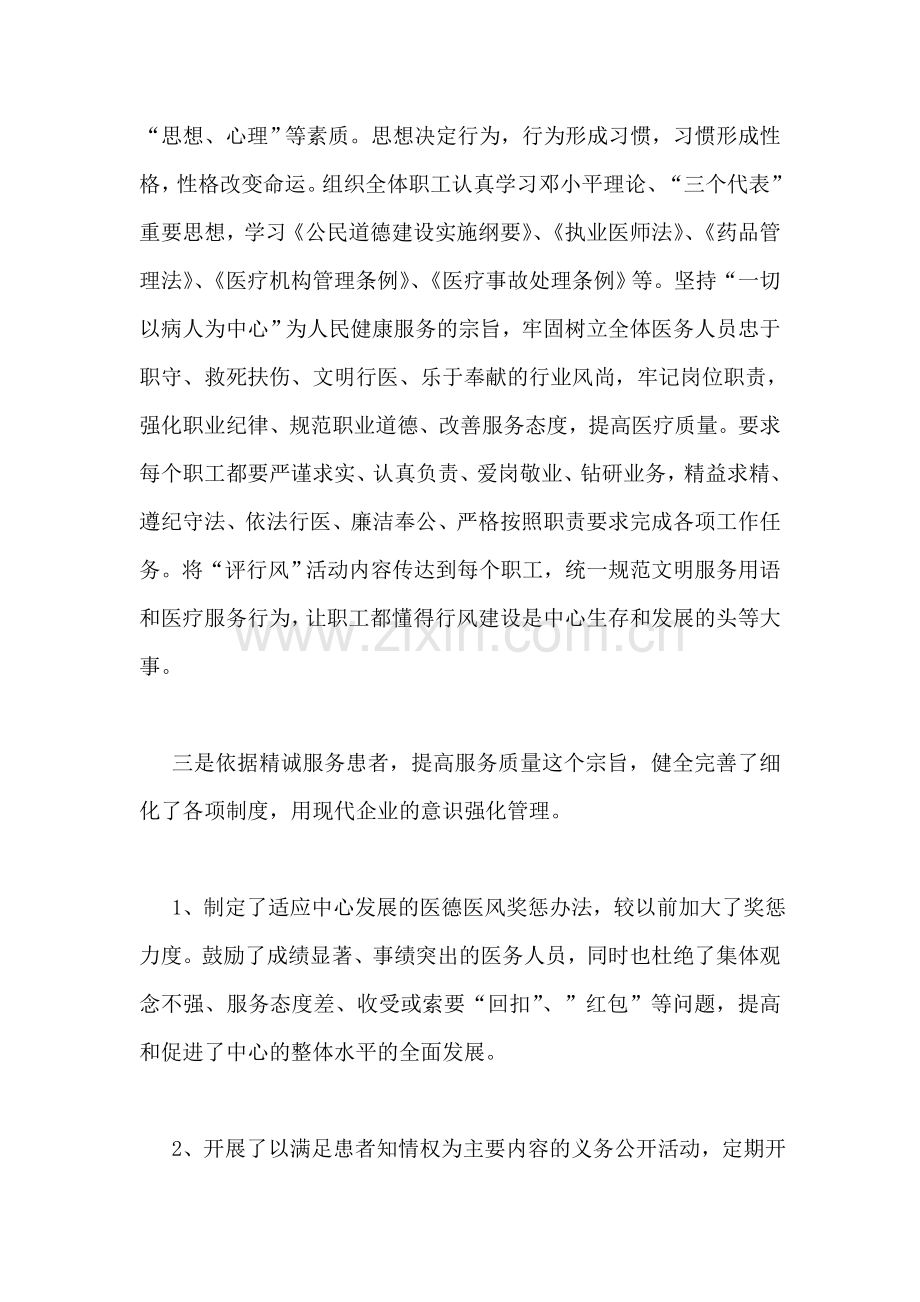 “思想、心理”等素质。思想决定行为，行为形成习惯，习惯形成性格，性格改变命运。组织全体职工认真学习邓小平理论、“三个代表”重要思想，学习《公民道德建设实施纲要》、《执业医师法》、《药品管理法》、《医疗机构管理条例》、《医疗事故处理条例》等。坚持“一切以病人为中心”为人民健康服务的宗旨，牢固树立全体医务人员忠于职守、救死扶伤、文明行医、乐于奉献的行业风尚，牢记岗位职责，强化职业纪律、规范职业道德、改善服务态度，提高医疗质量。要求每个职工都要严谨求实、认真负责、爱岗敬业、钻研业务，精益求精、遵纪守法、依法行医、廉洁奉公、严格按照职责要求完成各项工作任务。将“评行风”活动内容传达到每个职工，统一规范文明服务用语和医疗服务行为，让职工都懂得行风建设是中心生存和发展的头等大事。

三是依据精诚服务患者，提高服务质量这个宗旨，健全完善了细化了各项制度，用现代企业的意识强化管理。

1、制定了适应中心发展的医德医风奖惩办法，较以前加大了奖惩力度。鼓励了成绩显著、事绩突出的医务人员，同时也杜绝了集体观念不强、服务态度差、收受或索要“回扣”、”红包”等问题，提高和促进了中心的整体水平的全面发展。

2、开展了以满足患者知情权为主要内容的义务公开活动，定期开

www.zixin.com.cn